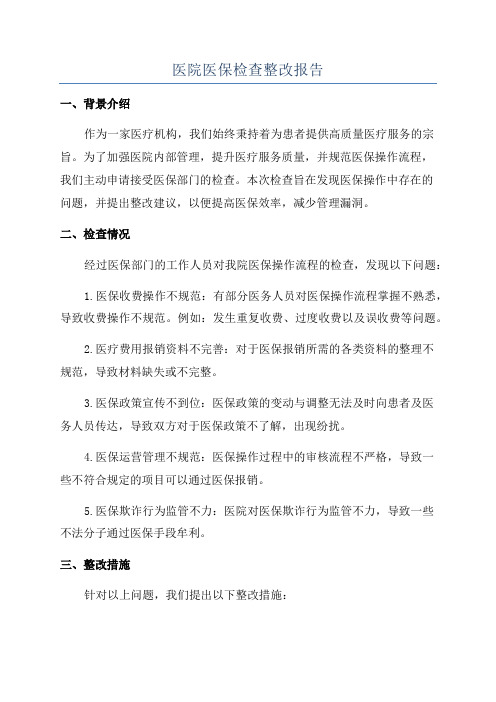 医院医保检查整改报告

一、背景介绍

作为一家医疗机构，我们始终秉持着为患者提供高质量医疗服务的宗旨。为了加强医院内部管理，提升医疗服务质量，并规范医保操作流程，我们主动申请接受医保部门的检查。本次检查旨在发现医保操作中存在的问题，并提出整改建议，以便提高医保效率，减少管理漏洞。

二、检查情况

经过医保部门的工作人员对我院医保操作流程的检查，发现以下问题：

1.医保收费操作不规范：有部分医务人员对医保操作流程掌握不熟悉，导致收费操作不规范。例如：发生重复收费、过度收费以及误收费等问题。

2.医疗费用报销资料不完善：对于医保报销所需的各类资料的整理不规范，导致材料缺失或不完整。

3.医保政策宣传不到位：医保政策的变动与调整无法及时向患者及医务人员传达，导致双方对于医保政策不了解，出现纷扰。

4.医保运营管理不规范：医保操作过程中的审核流程不严格，导致一些不符合规定的项目可以通过医保报销。

5.医保欺诈行为监管不力：医院对医保欺诈行为监管不力，导致一些不法分子通过医保手段牟利。

三、整改措施

针对以上问题，我们提出以下整改措施：